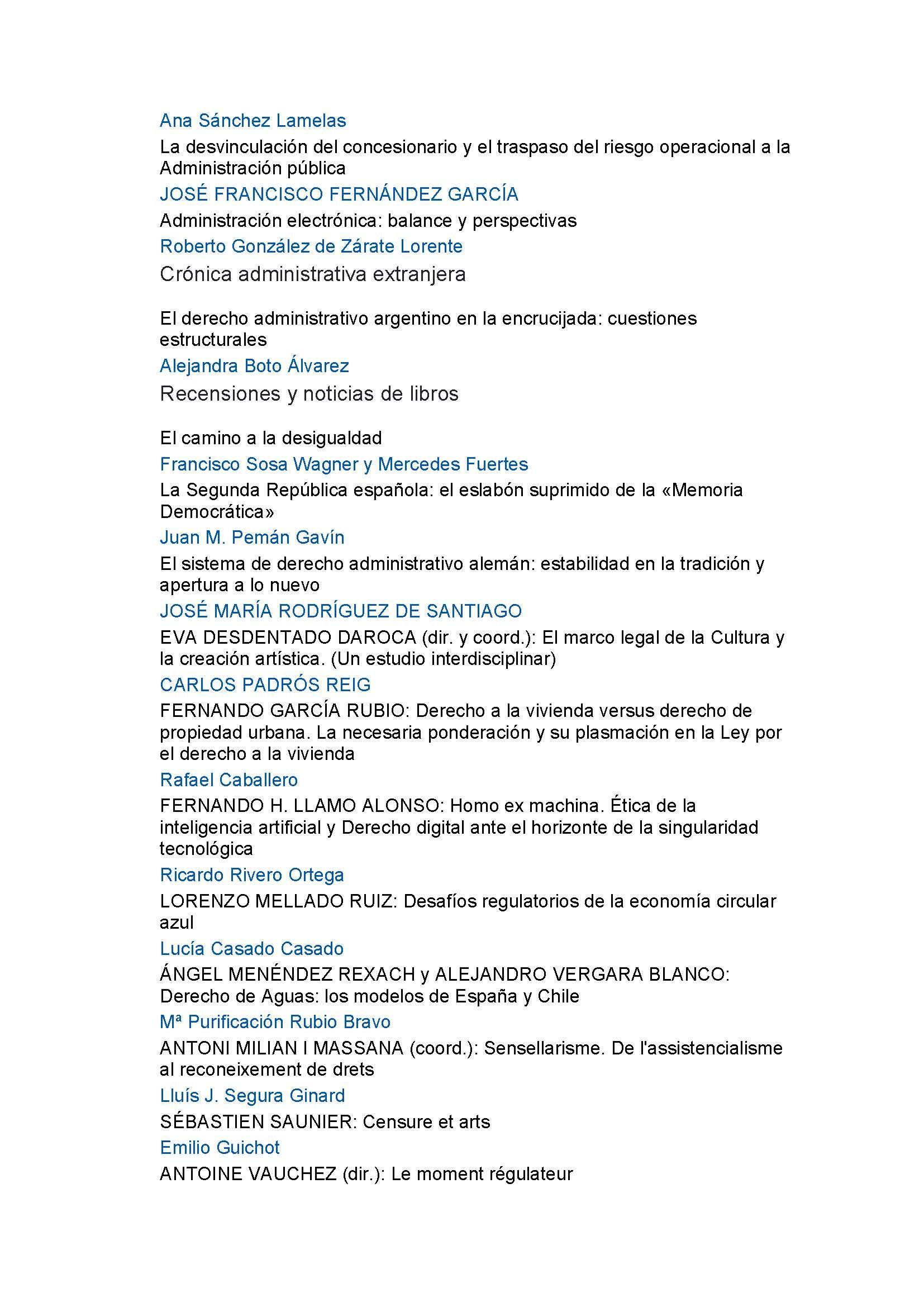 Ana Sánchez Lamelas

La desvinculación del concesionario y el traspaso del riesgo operacional a la Administración pública

JOSÉ FRANCISCO FERNÁNDEZ GARCÍA

Administración electrónica: balance y perspectivas

Roberto González de Zárate Lorente

Crónica administrativa extranjera

El derecho administrativo argentino en la encrucijada: cuestiones estructurales

Alejandra Boto Álvarez

Recensiones y noticias de libros

El camino a la desigualdad

Francisco Sosa Wagner y Mercedes Fuertes

La Segunda República española: el eslabón suprimido de la «Memoria Democrática»

Juan M. Pemán Gavín

El sistema de derecho administrativo alemán: estabilidad en la tradición y apertura a lo nuevo

JOSÉ MARÍA RODRÍGUEZ DE SANTIAGO

EVA DESDENTADO DAROCA (dir. y coord.): El marco legal de la Cultura y la creación artística. (Un estudio interdisciplinar)

CARLOS PADRÓS REIG

FERNANDO GARCÍA RUBIO: Derecho a la vivienda versus derecho de propiedad urbana. La necesaria ponderación y su plasmación en la Ley por el derecho a la vivienda

Rafael Caballero

FERNANDO H. LLAMO ALONSO: Homo ex machina. Ética de la inteligencia artificial y Derecho digital ante el horizonte de la singularidad tecnológica

Ricardo Rivero Ortega

LORENZO MELLADO RUIZ: Desafíos regulatorios de la economía circular azul

Lucía Casado Casado

ÁNGEL MENÉNDEZ REXACH y ALEJANDRO VERGARA BLANCO: Derecho de Aguas: los modelos de España y Chile

Mª Purificación Rubio Bravo

ANTONI MILIAN I MASSANA (coord.): Sensellarisme. De l'assistencialisme al reconeixement de drets

Lluís J. Segura Ginard

SÉBASTIEN SAUNIER: Censure et arts

Emilio Guichot

ANTOINE VAUCHEZ (dir.): Le moment régulateur